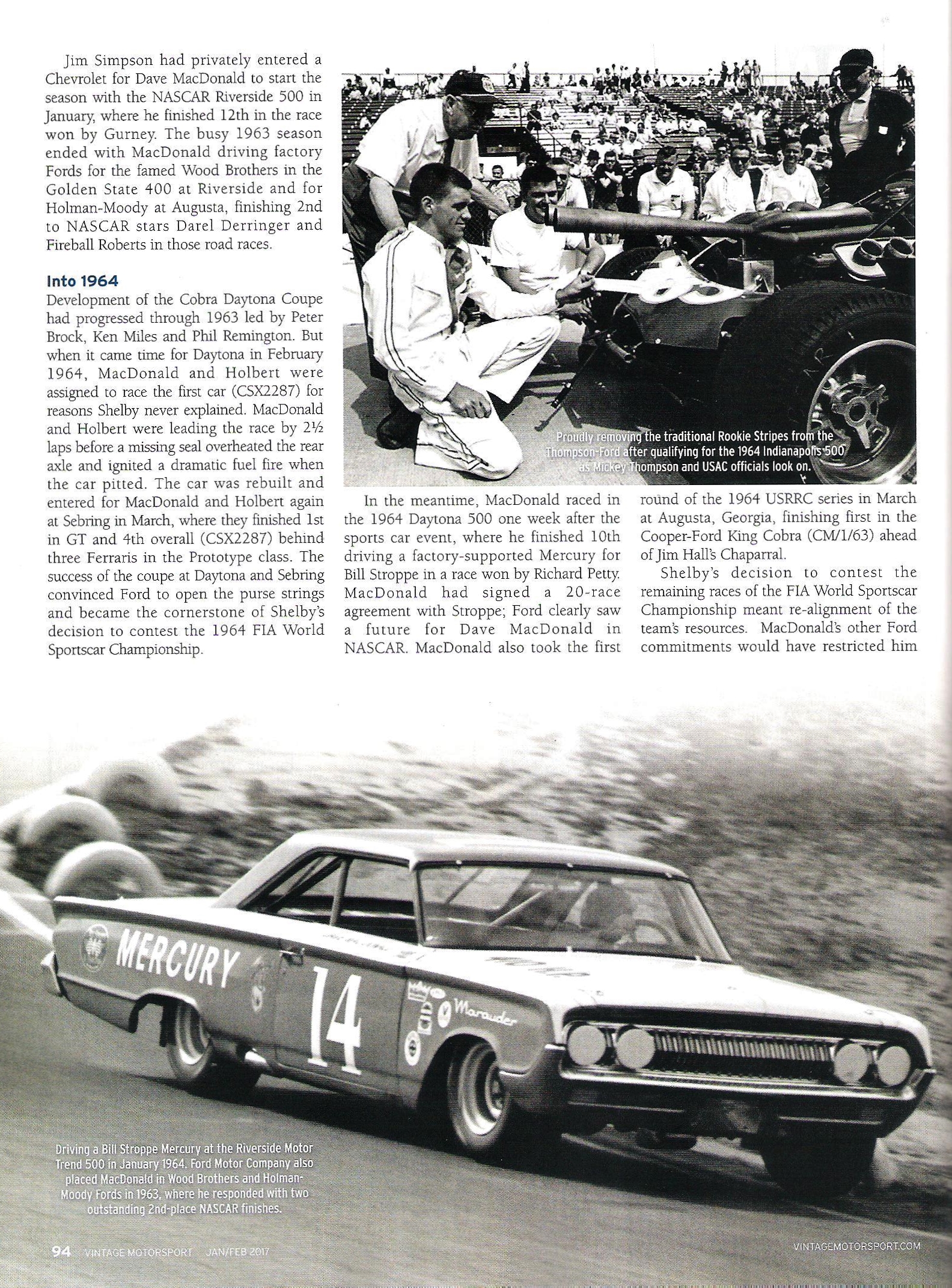 Jim Simpson had privately entered a Chevrolet for Dave MacDonald to start the season with the NASCAR Riverside 500 in January, where he finished 12th in the race won by Gurney. The busy 1963 season ended with MacDonald driving factory Fords for the famed Wood Brothers in the Golden State 400 at Riverside and for Holman-Moody at Augusta, finishing 2nd to NASCAR stars Darel Derringer and Fireball Roberts in those road races.

Into 1964

Development of the Cobra Daytona Coupe had progressed through 1963 led by Peter Brock, Ken Miles and Phil Remington. But when it came time for Daytona in February 1964, MacDonald and Holbert were assigned to race the first car (CSX2287) for reasons Shelby never explained. MacDonald and Holbert were leading the race by 2½ laps before a missing seal overheated the rear axle and ignited a dramatic fuel fire when the car pitted. The car was rebuilt and entered for MacDonald and Holbert again at Sebring in March, where they finished 1st in GT and 4th overall (CSX2287) behind three Ferraris in the Prototype class. The success of the coupe at Daytona and Sebring convinced Ford to open the purse strings and became the cornerstone of Shelby's decision to contest the 1964 FIA World Sportscar Championship.

Proudly removing the traditional Rookie Stripes from the Thompson-Ford after qualifying for the 1964 Indianapolis 500 as Mickey Thompson and USAC officials look on.

In the meantime, MacDonald raced in the 1964 Daytona 500 one week after the sports car event, where he finished 10th driving a factory-supported Mercury for Bill Stroppe in a race won by Richard Petty. MacDonald had signed a 20-race agreement with Stroppe; Ford clearly saw a future for Dave MacDonald in NASCAR. MacDonald also took the first round of the 1964 USRRC series in March at Augusta, Georgia, finishing first in the Cooper-Ford King Cobra (CM/1/63) ahead of Jim Hall's Chaparral.

Shelby's decision to contest the remaining races of the FIA World Sportscar Championship meant re-alignment of the team's resources. MacDonald's other Ford commitments would have restricted him

MERCURY 14 Marauder

Driving a Bill Stroppe Mercury at the Riverside Motor Trend 500 in January 1964. Ford Motor Company also placed MacDonald in Wood Brothers and Holman-Moody Fords in 1963, where he responded with two outstanding 2nd-place NASCAR finishes.

94 VINTAGE MOTORSPORT JAN/FEB 2017

VINTAGEMOTORSPORT.COM